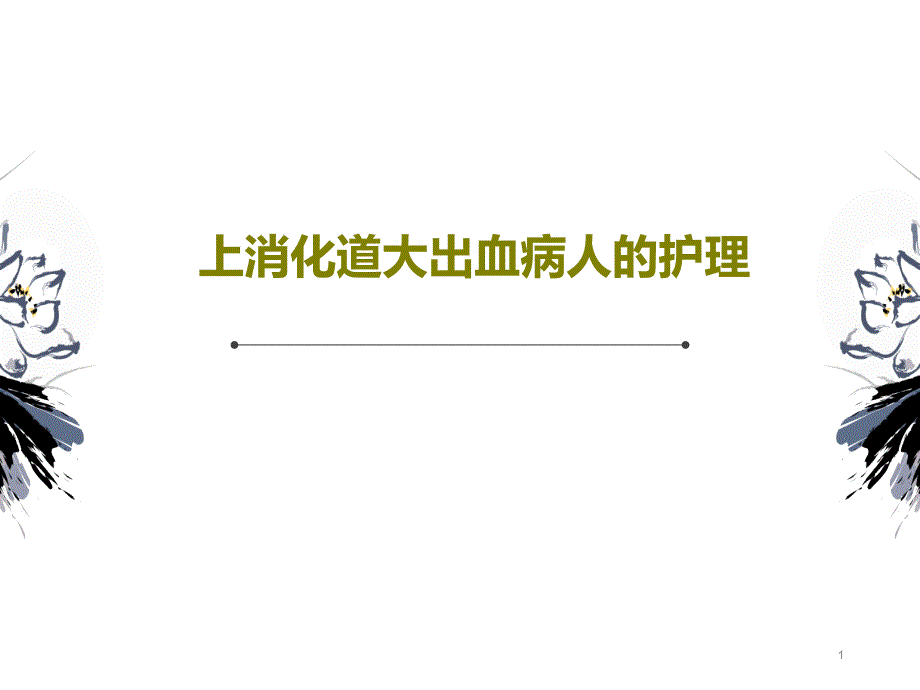 上消化道大出血病人的护理

1